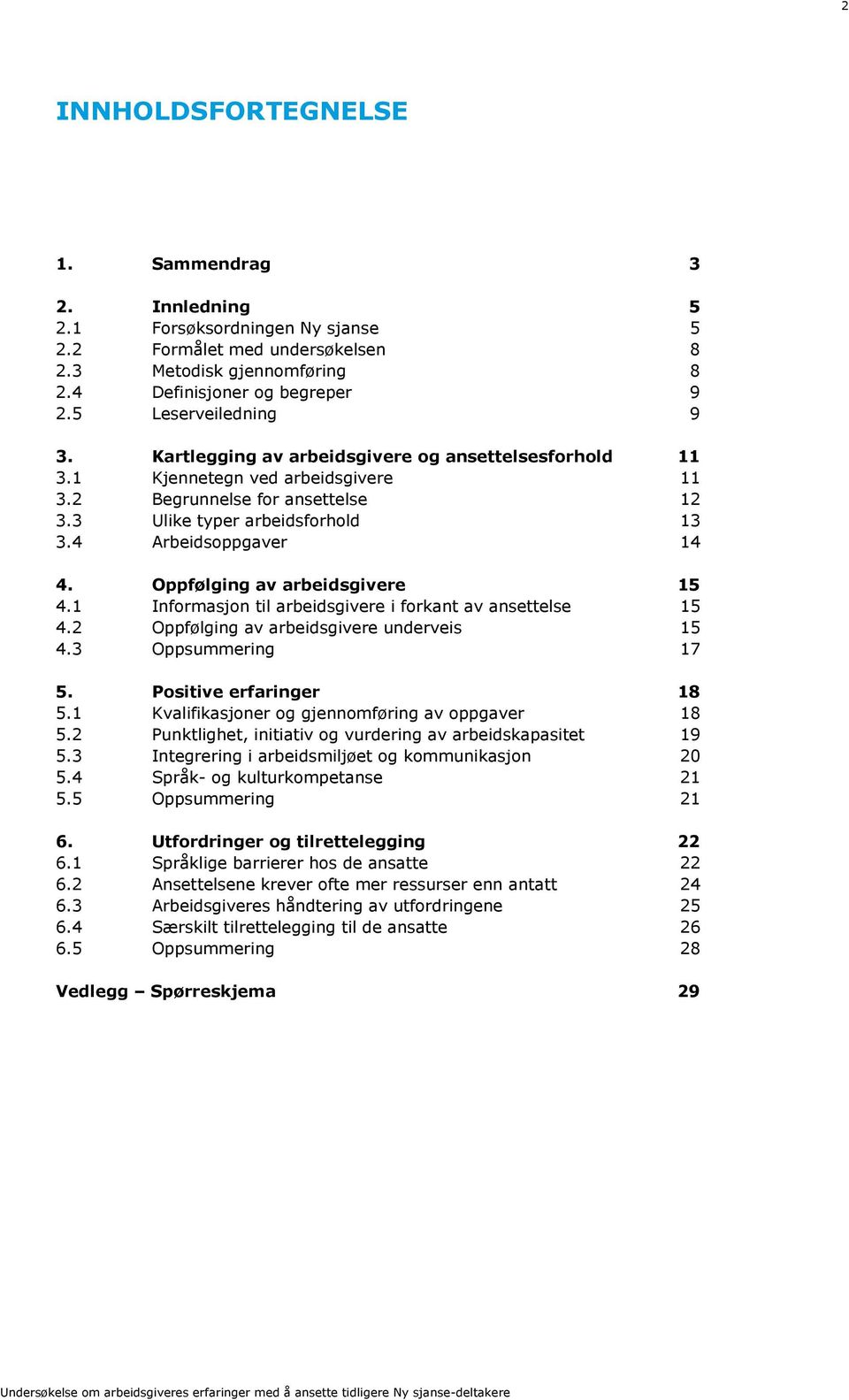 2

INNHOLDSFORTEGNELSE

1. Sammendrag 3

2. Innledning 5
2.1 Forsøksordningen Ny sjanse 5
2.2 Formålet med undersøkelsen 8
2.3 Metodisk gjennomføring 8
2.4 Definisjoner og begreper 9
2.5 Leserveiledning 9

3. Kartlegging av arbeidsgivere og ansettelsesforhold 11
3.1 Kjennetegn ved arbeidsgivere 11
3.2 Begrunnelse for ansettelse 12
3.3 Ulike typer arbeidsforhold 13
3.4 Arbeidsoppgaver 14

4. Oppfølging av arbeidsgivere 15
4.1 Informasjon til arbeidsgivere i forkant av ansettelse 15
4.2 Oppfølging av arbeidsgivere underveis 15
4.3 Oppsummering 17

5. Positive erfaringer 18
5.1 Kvalifikasjoner og gjennomføring av oppgaver 18
5.2 Punktlighet, initiativ og vurdering av arbeidskapasitet 19
5.3 Integrering i arbeidsmiljøet og kommunikasjon 20
5.4 Språk- og kulturkompetanse 21
5.5 Oppsummering 21

6. Utfordringer og tilrettelegging 22
6.1 Språklige barrierer hos de ansatte 22
6.2 Ansettelsene krever ofte mer ressurser enn antatt 24
6.3 Arbeidsgiveres håndtering av utfordringene 25
6.4 Særskilt tilrettelegging til de ansatte 26
6.5 Oppsummering 28

Vedlegg – Spørreskjema 29

Undersøkelse om arbeidsgiveres erfaringer med å ansette tidligere Ny sjanse-deltakere